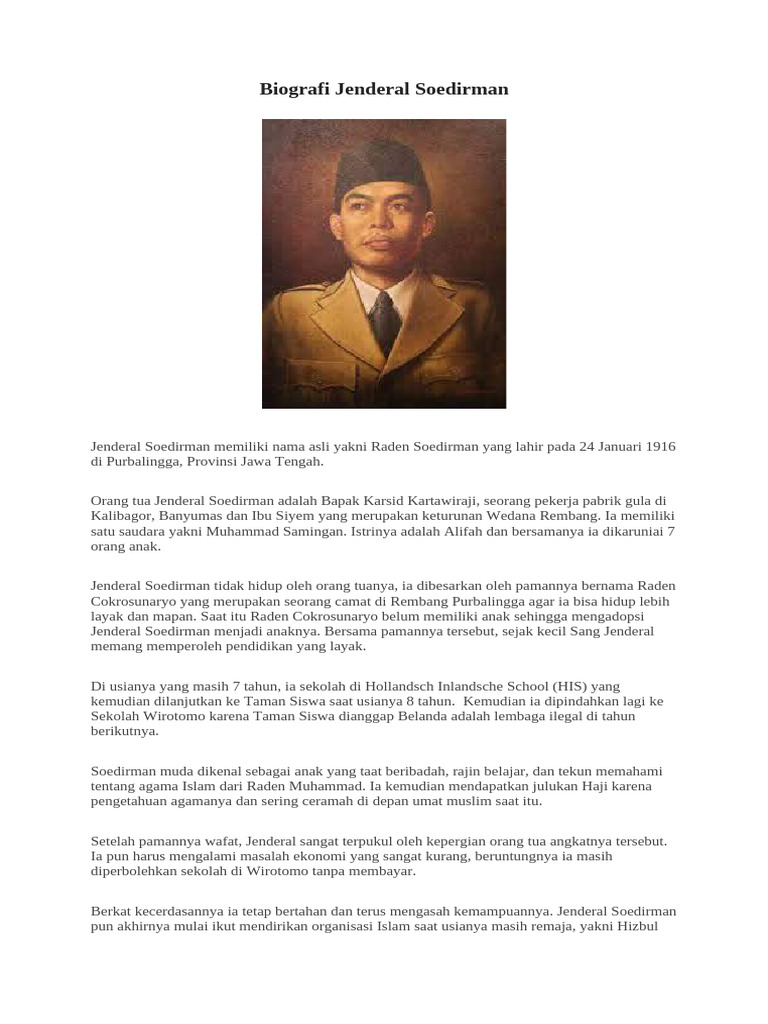 Biografi Jenderal Soedirman

Jenderal Soedirman memiliki nama asli yakni Raden Soedirman yang lahir pada 24 Januari 1916 di Purbalingga, Provinsi Jawa Tengah.

Orang tua Jenderal Soedirman adalah Bapak Karsid Kartawiraji, seorang pekerja pabrik gula di Kalibagor, Banyumas dan Ibu Siyem yang merupakan keturunan Wedana Rembang. Ia memiliki satu saudara yakni Muhammad Samingan. Istrinya adalah Alifah dan bersamanya ia dikaruniai 7 orang anak.

Jenderal Soedirman tidak hidup oleh orang tuanya, ia dibesarkan oleh pamannya bernama Raden Cokrosunaryo yang merupakan seorang camat di Rembang Purbalingga agar ia bisa hidup lebih layak dan mapan. Saat itu Raden Cokrosunaryo belum memiliki anak sehingga mengadopsi Jenderal Soedirman menjadi anaknya. Bersama pamannya tersebut, sejak kecil Sang Jenderal memang memperoleh pendidikan yang layak.

Di usianya yang masih 7 tahun, ia sekolah di Hollandsch Inlandsche School (HIS) yang kemudian dilanjutkan ke Taman Siswa saat usianya 8 tahun. Kemudian ia dipindahkan lagi ke Sekolah Wirotomo karena Taman Siswa dianggap Belanda adalah lembaga ilegal di tahun berikutnya.

Soedirman muda dikenal sebagai anak yang taat beribadah, rajin belajar, dan tekun memahami tentang agama Islam dari Raden Muhammad. Ia kemudian mendapatkan julukan Haji karena pengetahuan agamanya dan sering ceramah di depan umat muslim saat itu.

Setelah pamannya wafat, Jenderal sangat terpukul oleh kepergian orang tua angkatnya tersebut. Ia pun harus mengalami masalah ekonomi yang sangat kurang, beruntungnya ia masih diperbolehkan sekolah di Wirotomo tanpa membayar.

Berkat kecerdasannya ia tetap bertahan dan terus mengasah kemampuannya. Jenderal Soedirman pun akhirnya mulai ikut mendirikan organisasi Islam saat usianya masih remaja, yakni Hizbul